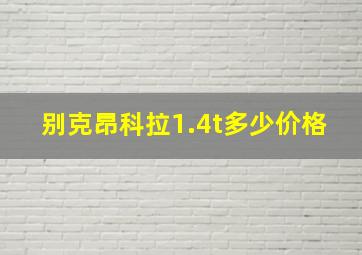 别克昂科拉1.4t多少价格